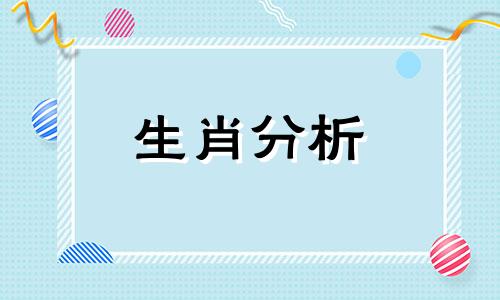 生肖分析